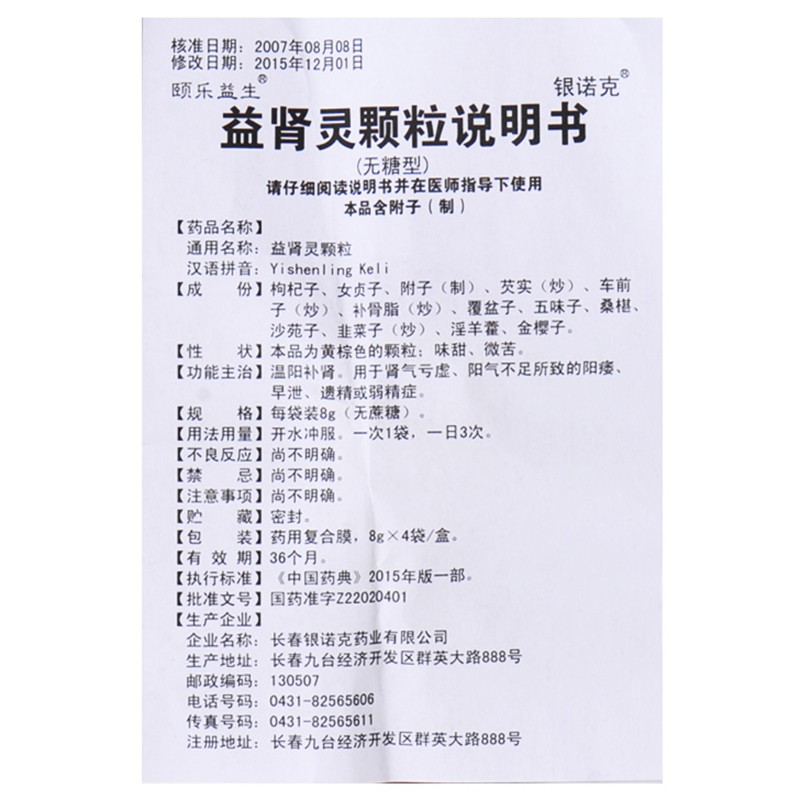 核准日期：2007年08月08日
修改日期：2015年12月01日
颐乐益生®
银诺克®

益肾灵颗粒说明书

(无糖型)
请仔细阅读说明书并在医师指导下使用
本品含附子（制）

【药品名称】
通用名称：益肾灵颗粒
汉语拼音：Yishenling Keli
【成　　份】枸杞子、女贞子、附子（制）、芡实（炒）、车前子（炒）、补骨脂（炒）、覆盆子、五味子、桑椹、沙苑子、韭菜子（炒）、淫羊藿、金樱子。
【性　　状】本品为黄棕色的颗粒；味甜、微苦。
【功能主治】温阳补肾。用于肾气亏虚、阳气不足所致的阳痿、早泄、遗精或弱精症。
【规　　格】每袋装8g（无蔗糖）。
【用法用量】开水冲服。一次1袋，一日3次。
【不良反应】尚不明确。
【禁　　忌】尚不明确。
【注意事项】尚不明确。
【贮　　藏】密封。
【包　　装】药用复合膜，8g×4袋/盒。
【有 效 期】36个月。
【执行标准】《中国药典》2015年版一部。
【批准文号】国药准字Z22020401
【生产企业】
企业名称：长春银诺克药业有限公司
生产地址：长春九台经济开发区群英大路888号
邮政编码：130507
电话号码：0431-82565606
传真号码：0431-82565611
注册地址：长春九台经济开发区群英大路888号